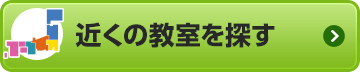 近くの教室を探す